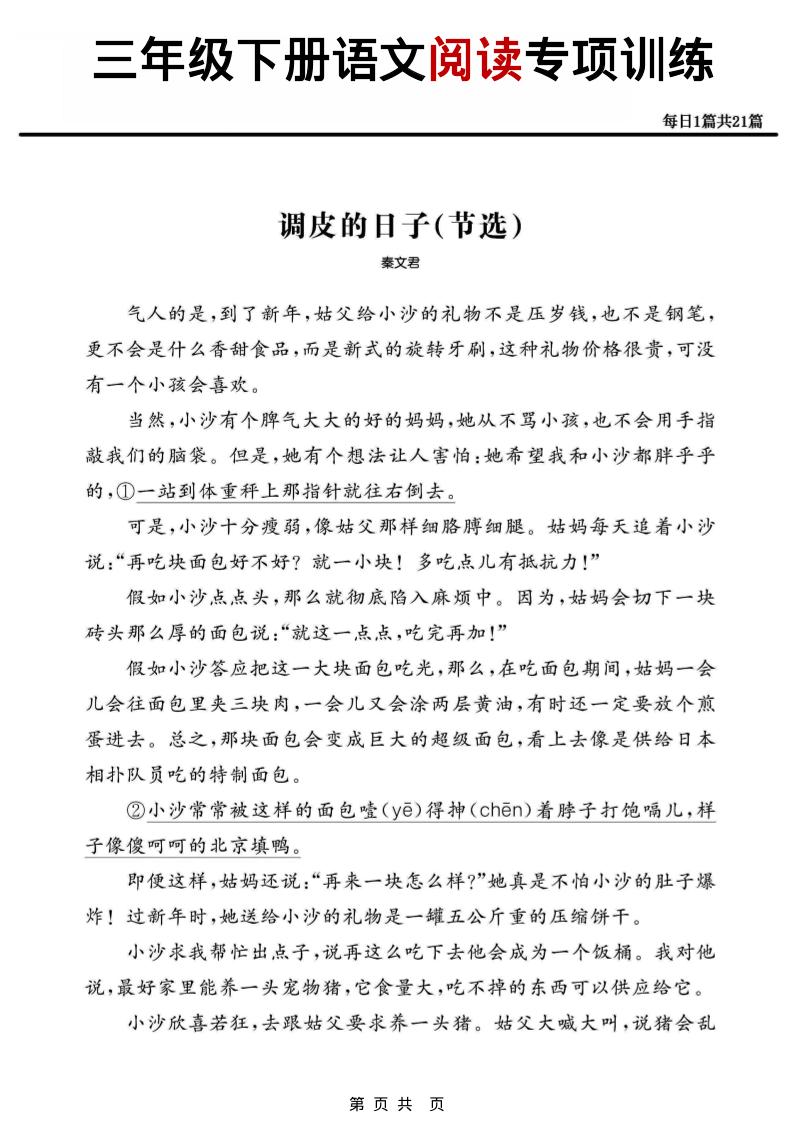 三年级下册语文阅读专项训练

每日1篇共21篇

调皮的日子(节选)

秦文君

气人的是，到了新年，姑父给小沙的礼物不是压岁钱，也不是钢笔，更不会是什么香甜食品，而是新式的旋转牙刷，这种礼物价格很贵，可没有一个小孩会喜欢。

当然，小沙有个脾气大大的好的妈妈，她从不骂小孩，也不会用手指敲我们的脑袋。但是，她有个想法让人害怕：她希望我和小沙都胖乎乎的，①一站到体重秤上那指针就往右倒去。

可是，小沙十分瘦弱，像姑父那样细胳膊细腿。姑妈每天追着小沙说："再吃块面包好不好？就一小块！多吃点儿有抵抗力！"

假如小沙点点头，那么就彻底陷入麻烦中。因为，姑妈会切下一块砖头那么厚的面包说："就这一点点，吃完再加！"

假如小沙答应把这一大块面包吃光，那么，在吃面包期间，姑妈一会儿会往面包里夹三块肉，一会儿又会涂两层黄油，有时还一定要放个煎蛋进去。总之，那块面包会变成巨大的超级面包，看上去像是供给日本相扑队员吃的特制面包。

②小沙常常被这样的面包噎(yē)得抻(chēn)着脖子打饱嗝儿，样子像傻呵呵的北京填鸭。

即便这样，姑妈还说："再来一块怎么样?"她真是不怕小沙的肚子爆炸！过新年时，她送给小沙的礼物是一罐五公斤重的压缩饼干。

小沙求我帮忙出点子，说再这么吃下去他会成为一个饭桶。我对他说，最好家里能养一头宠物猪，它食量大，吃不掉的东西可以供应给它。

小沙欣喜若狂，去跟姑父要求养一头猪。姑父大喊大叫，说猪会乱

第 页 共 页